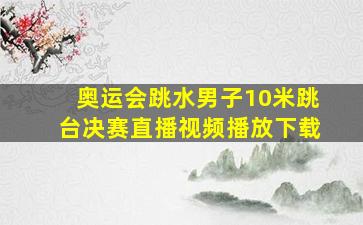 奥运会跳水男子10米跳台决赛直播视频播放下载